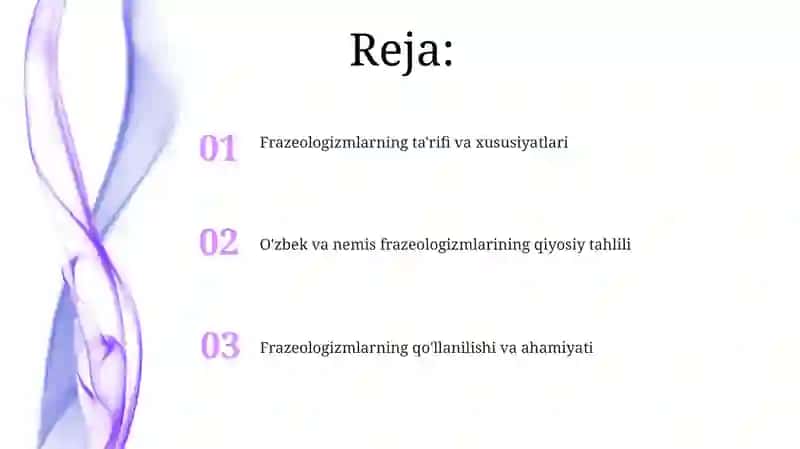 Reja:

01 Frazeologizmlarning ta'rifi va xususiyatlari

02 O'zbek va nemis frazeologizmlarining qiyosiy tahlili

03 Frazeologizmlarning qo'llanilishi va ahamiyati